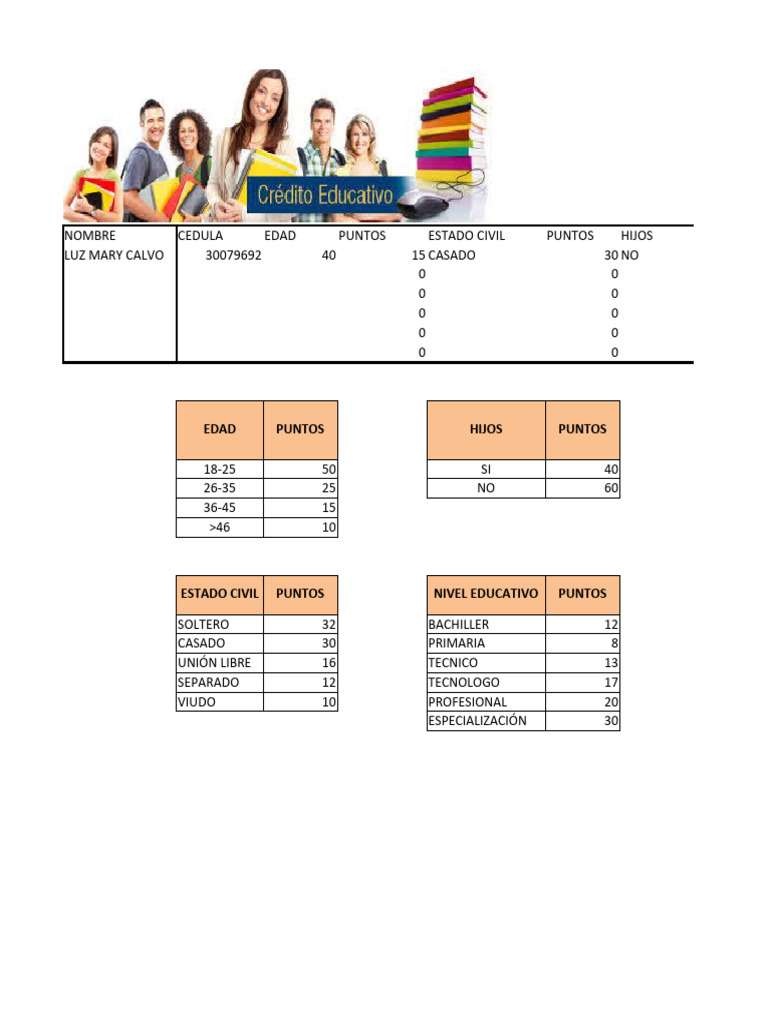 Crédito Educativo

| NOMBRE | CEDULA | EDAD | PUNTOS | ESTADO CIVIL | PUNTOS | HIJOS |
|---|---|---|---|---|---|---|
| LUZ MARY CALVO | 30079692 | 40 | 15 | CASADO | 30 | NO |
| | | | 0 | | 0 | |
| | | | 0 | | 0 | |
| | | | 0 | | 0 | |
| | | | 0 | | 0 | |
| | | | 0 | | 0 | |

| EDAD | PUNTOS |
|---|---|
| 18-25 | 50 |
| 26-35 | 25 |
| 36-45 | 15 |
| >46 | 10 |

| HIJOS | PUNTOS |
|---|---|
| SI | 40 |
| NO | 60 |

| ESTADO CIVIL | PUNTOS |
|---|---|
| SOLTERO | 32 |
| CASADO | 30 |
| UNIÓN LIBRE | 16 |
| SEPARADO | 12 |
| VIUDO | 10 |

| NIVEL EDUCATIVO | PUNTOS |
|---|---|
| BACHILLER | 12 |
| PRIMARIA | 8 |
| TECNICO | 13 |
| TECNOLOGO | 17 |
| PROFESIONAL | 20 |
| ESPECIALIZACIÓN | 30 |